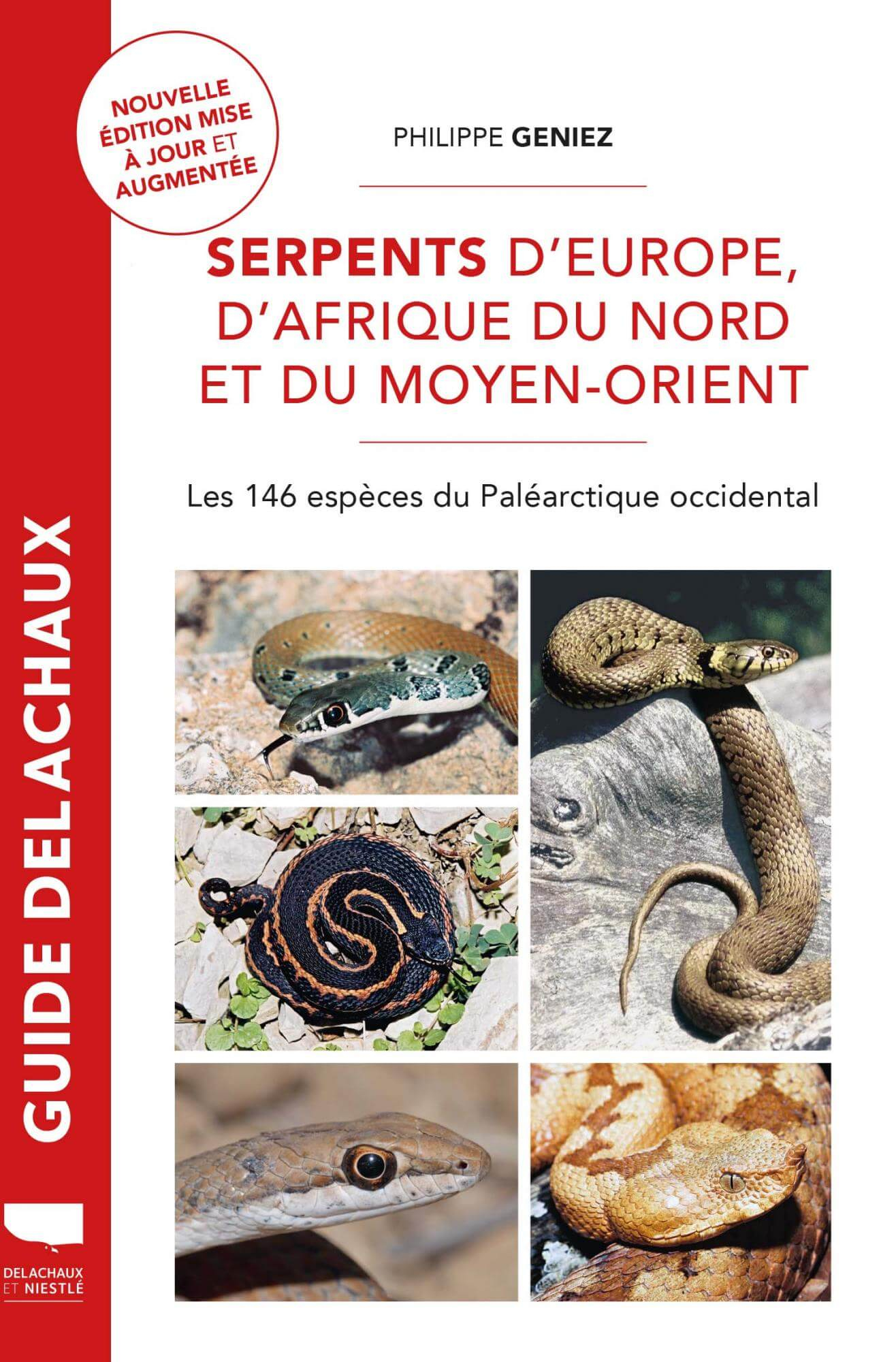 NOUVELLE ÉDITION MISE À JOUR ET AUGMENTÉE

PHILIPPE GENIEZ

SERPENTS D'EUROPE, D'AFRIQUE DU NORD ET DU MOYEN-ORIENT

Les 146 espèces du Paléarctique occidental

GUIDE DELACHAUX

DELACHAUX ET NIESTLÉ